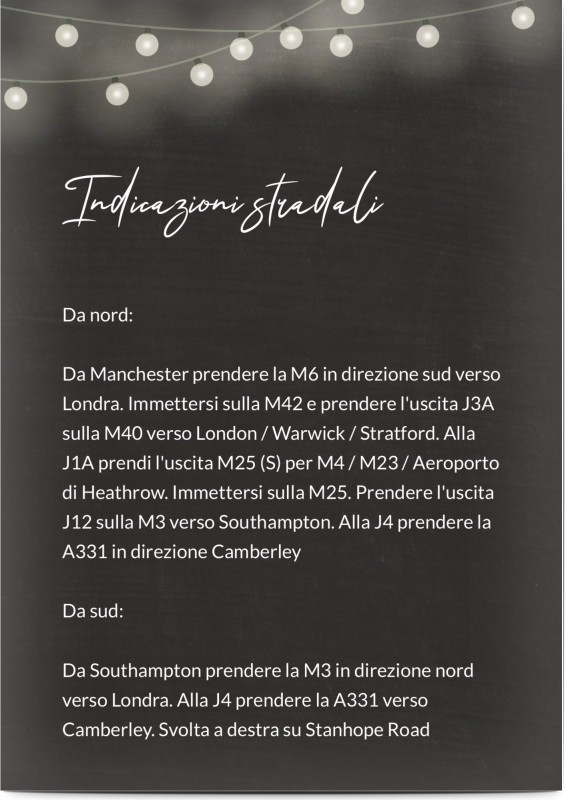 Indicazioni stradali

Da nord:

Da Manchester prendere la M6 in direzione sud verso Londra. Immettersi sulla M42 e prendere l'uscita J3A sulla M40 verso London / Warwick / Stratford. Alla J1A prendi l'uscita M25 (S) per M4 / M23 / Aeroporto di Heathrow. Immettersi sulla M25. Prendere l'uscita J12 sulla M3 verso Southampton. Alla J4 prendere la A331 in direzione Camberley

Da sud:

Da Southampton prendere la M3 in direzione nord verso Londra. Alla J4 prendere la A331 verso Camberley. Svolta a destra su Stanhope Road